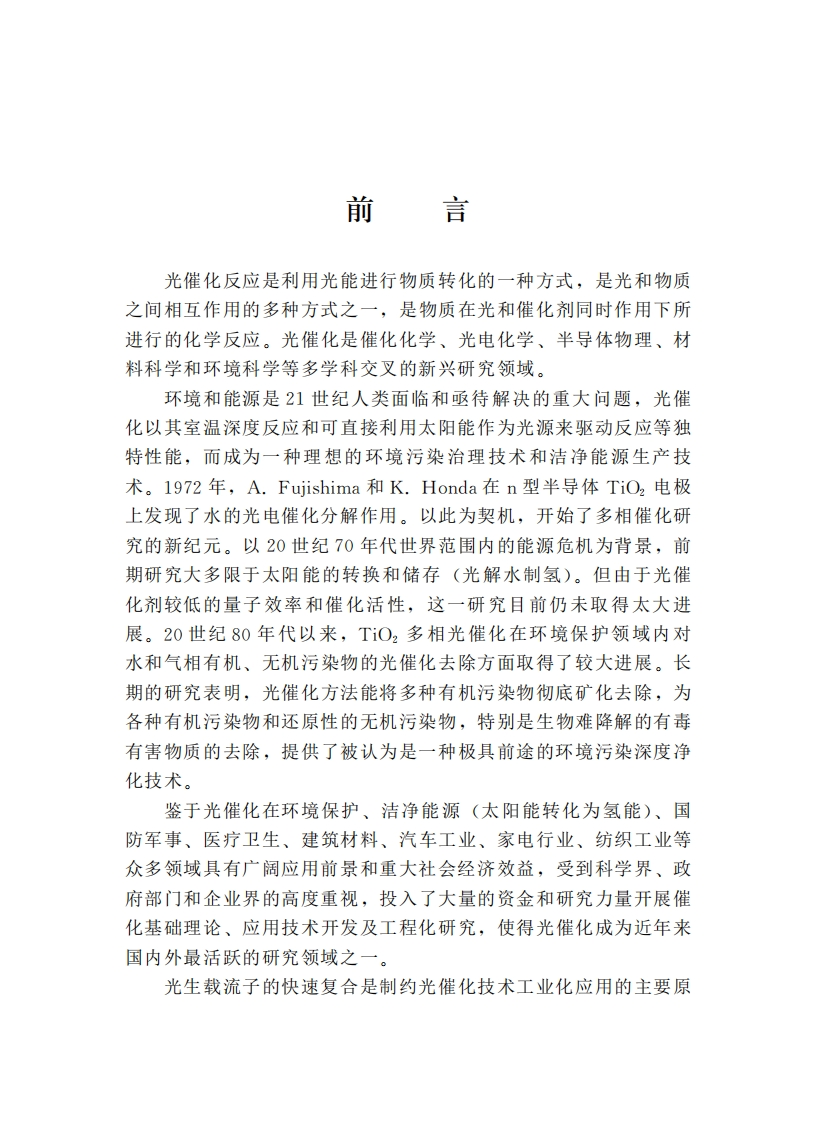 前　言

光催化反应是利用光能进行物质转化的一种方式，是光和物质之间相互作用的多种方式之一，是物质在光和催化剂同时作用下所进行的化学反应。光催化是催化化学、光电化学、半导体物理、材料科学和环境科学等多学科交叉的新兴研究领域。

环境和能源是21世纪人类面临和亟待解决的重大问题，光催化以其室温深度反应和可直接利用太阳能作为光源来驱动反应等独特性能，而成为一种理想的环境污染治理技术和洁净能源生产技术。1972年，A. Fujishima和K. Honda在n型半导体$TiO_2$电极上发现了水的光电催化分解作用。以此为契机，开始了多相催化研究的新纪元。以20世纪70年代世界范围内的能源危机为背景，前期研究大多限于太阳能的转换和储存（光解水制氢）。但由于光催化剂较低的量子效率和催化活性，这一研究目前仍未取得太大进展。20世纪80年代以来，$TiO_2$多相光催化在环境保护领域内对水和气相有机、无机污染物的光催化去除方面取得了较大进展。长期的研究表明，光催化方法能将多种有机污染物彻底矿化去除，为各种有机污染物和还原性的无机污染物，特别是生物难降解的有毒有害物质的去除，提供了被认为是一种极具前途的环境污染深度净化技术。

鉴于光催化在环境保护、洁净能源（太阳能转化为氢能）、国防军事、医疗卫生、建筑材料、汽车工业、家电行业、纺织工业等众多领域具有广阔应用前景和重大社会经济效益，受到科学界、政府部门和企业界的高度重视，投入了大量的资金和研究力量开展催化基础理论、应用技术开发及工程化研究，使得光催化成为近年来国内外最活跃的研究领域之一。

光生载流子的快速复合是制约光催化技术工业化应用的主要原